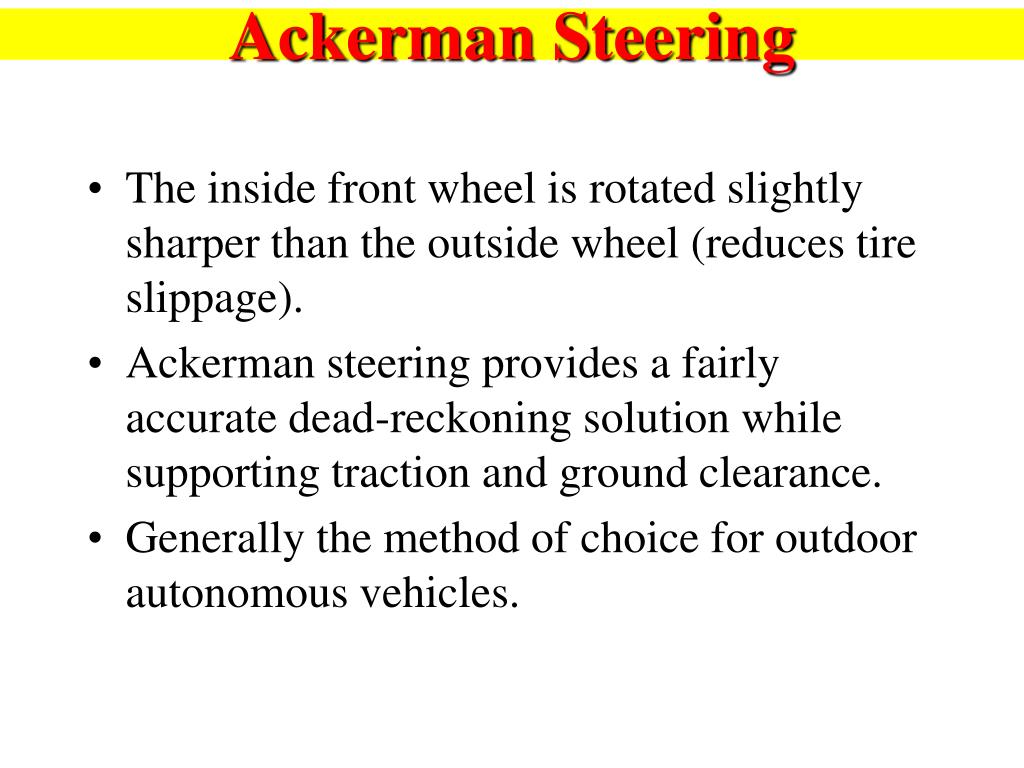 Ackerman Steering

• The inside front wheel is rotated slightly sharper than the outside wheel (reduces tire slippage).

• Ackerman steering provides a fairly accurate dead-reckoning solution while supporting traction and ground clearance.

• Generally the method of choice for outdoor autonomous vehicles.